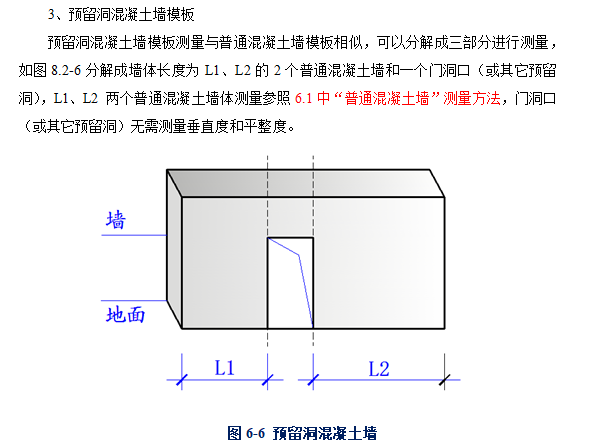 3、预留洞混凝土墙模板

预留洞混凝土墙模板测量与普通混凝土墙模板相似，可以分解成三部分进行测量，如图 8.2-6 分解成墙体长度为 L1、L2 的 2 个普通混凝土墙和一个门洞口（或其它预留洞），L1、L2 两个普通混凝土墙体测量参照 6.1 中“普通混凝土墙”测量方法，门洞口（或其它预留洞）无需测量垂直度和平整度。

墙

地面

L1

L2

图 6-6 预留洞混凝土墙